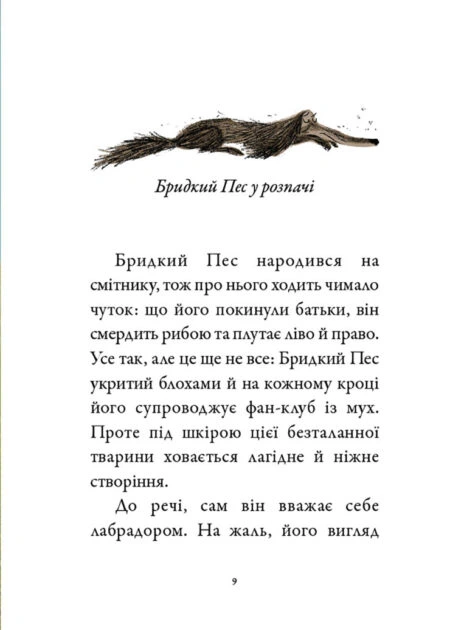 Бридкий Пес у розпачі

Бридкий Пес народився на смітнику, тож про нього ходить чимало чуток: що його покинули батьки, він смердить рибою та плутає ліво й право. Усе так, але це ще не все: Бридкий Пес укритий блохами й на кожному кроці його супроводжує фан-клуб із мух. Проте під шкірою цієї безталанної тварини ховається лагідне й ніжне створіння.

До речі, сам він вважає себе лабрадором. На жаль, його вигляд

9